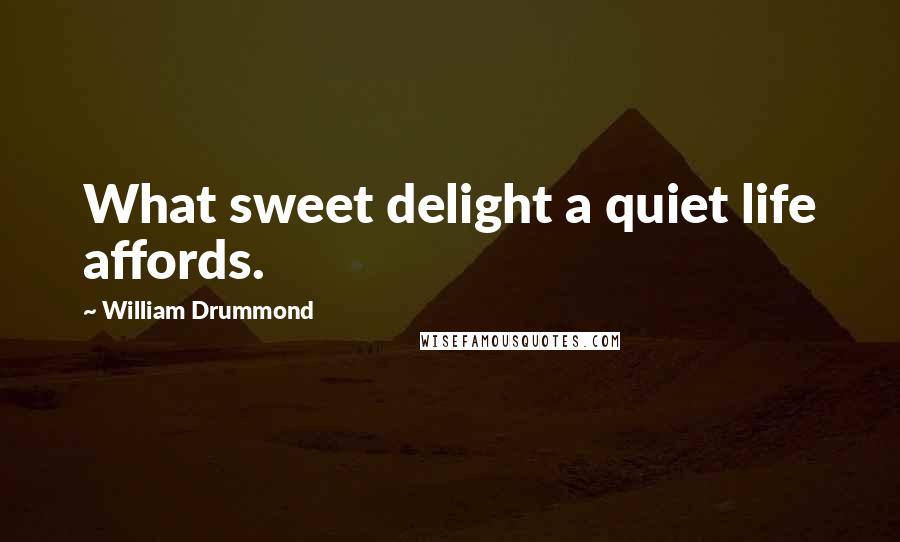 What sweet delight a quiet life affords.

~ William Drummond

WISEFAMOUSQUOTES.COM